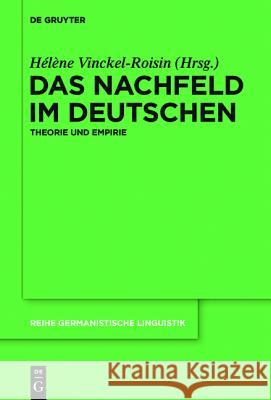 DE GRUYTER

Hélène Vinckel-Roisin (Hrsg.)

DAS NACHFELD IM DEUTSCHEN

THEORIE UND EMPIRIE

REIHE GERMANISTISCHE LINGUISTIK

DE G

Kraina Książek